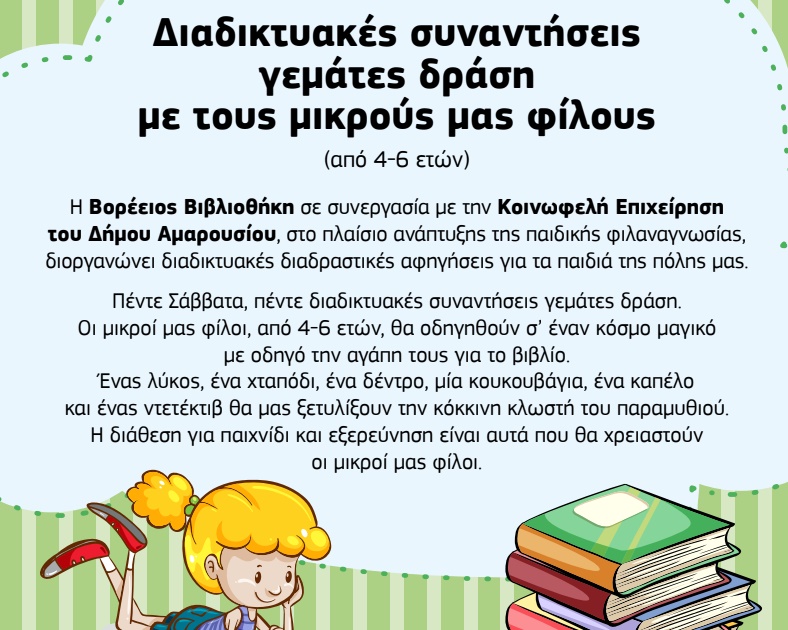 Διαδικτυακές συναντήσεις γεμάτες δράση με τους μικρούς μας φίλους

(από 4-6 ετών)

Η Βορέειος Βιβλιοθήκη σε συνεργασία με την Κοινωφελή Επιχείρηση του Δήμου Αμαρουσίου, στο πλαίσιο ανάπτυξης της παιδικής φιλαναγνωσίας, διοργανώνει διαδικτυακές διαδραστικές αφηγήσεις για τα παιδιά της πόλης μας.

Πέντε Σάββατα, πέντε διαδικτυακές συναντήσεις γεμάτες δράση.
Οι μικροί μας φίλοι, από 4-6 ετών, θα οδηγηθούν σ' έναν κόσμο μαγικό με οδηγό την αγάπη τους για το βιβλίο.
Ένας λύκος, ένα χταπόδι, ένα δέντρο, μία κουκουβάγια, ένα καπέλο και ένας ντετέκτιβ θα μας ξετυλίξουν την κόκκινη κλωστή του παραμυθιού.
Η διάθεση για παιχνίδι και εξερεύνηση είναι αυτά που θα χρειαστούν οι μικροί μας φίλοι.